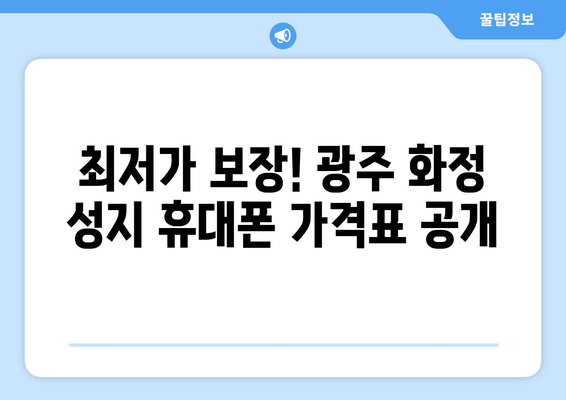 꿀팁정보

최저가 보장! 광주 화정 성지 휴대폰 가격표 공개